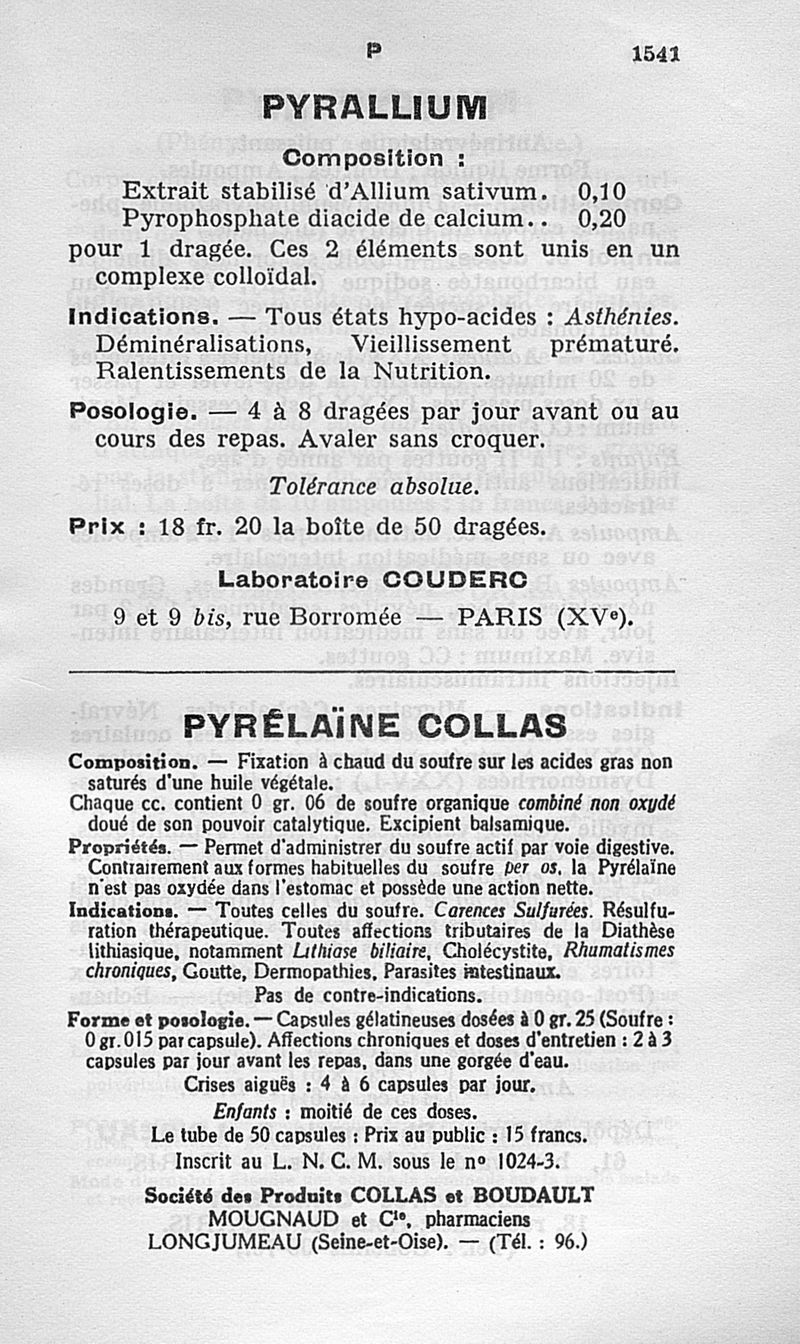 P 1541

PYRALLIUM

Composition :

Extrait stabilisé d'Allium sativum. 0,10
Pyrophosphate diacide de calcium.. 0,20
pour 1 dragée. Ces 2 éléments sont unis en un complexe colloïdal.

Indications. — Tous états hypo-acides : Asthénies. Déminéralisations, Vieillissement prématuré. Ralentissements de la Nutrition.

Posologie. — 4 à 8 dragées par jour avant ou au cours des repas. Avaler sans croquer.

Tolérance absolue.

Prix : 18 fr. 20 la boîte de 50 dragées.

Laboratoire COUDERC
9 et 9 bis, rue Borromée — PARIS (XVe).

PYRÉLAÏNE COLLAS

Composition. — Fixation à chaud du soufre sur les acides gras non saturés d'une huile végétale.
Chaque cc. contient 0 gr. 06 de soufre organique combiné non oxydé doué de son pouvoir catalytique. Excipient balsamique.
Propriétés. — Permet d'administrer du soufre actif par voie digestive. Contrairement aux formes habituelles du soufre per os, la Pyrélaïne n'est pas oxydée dans l'estomac et possède une action nette.
Indications. — Toutes celles du soufre. Carences Sulfurées. Résulfuration thérapeutique. Toutes affections tributaires de la Diathèse lithiasique, notamment Lithiase biliaire, Cholécystite, Rhumatismes chroniques, Goutte, Dermopathies, Parasites intestinaux.
Pas de contre-indications.
Forme et posologie. — Capsules gélatineuses dosées à 0 gr. 25 (Soufre : 0 gr. 015 par capsule). Affections chroniques et doses d'entretien : 2 à 3 capsules par jour avant les repas, dans une gorgée d'eau.
Crises aiguës : 4 à 6 capsules par jour.
Enfants : moitié de ces doses.
Le tube de 50 capsules : Prix au public : 15 francs.
Inscrit au L. N. C. M. sous le no 1024-3.

Société des Produits COLLAS et BOUDAULT
MOUGNAUD et Cie, pharmaciens
LONGJUMEAU (Seine-et-Oise). — (Tél. : 96.)